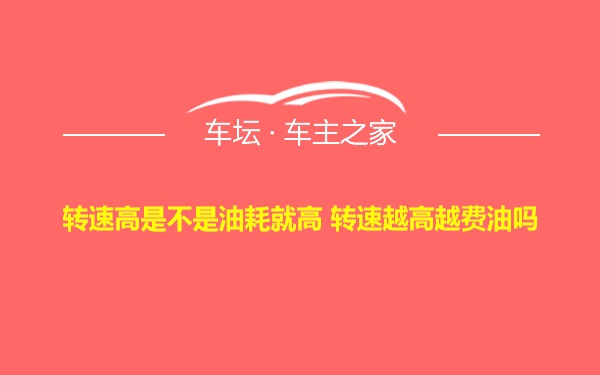 车坛 · 车主之家

转速高是不是油耗就高 转速越高越费油吗